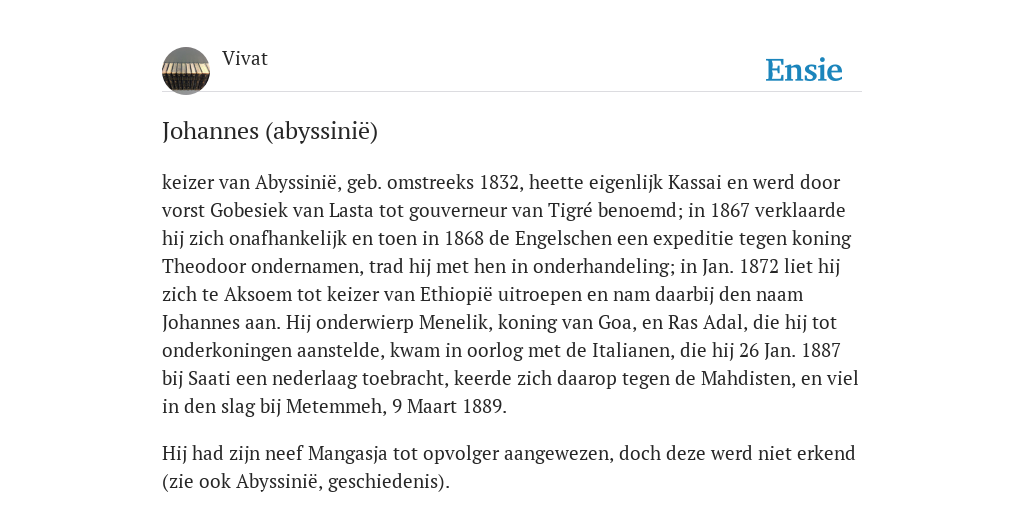 Vivat

Ensie

Johannes (abyssinië)

keizer van Abyssinië, geb. omstreeks 1832, heette eigenlijk Kassai en werd door vorst Gobesiek van Lasta tot gouverneur van Tigré benoemd; in 1867 verklaarde hij zich onafhankelijk en toen in 1868 de Engelschen een expeditie tegen koning Theodoor ondernamen, trad hij met hen in onderhandeling; in Jan. 1872 liet hij zich te Aksoem tot keizer van Ethiopië uitroepen en nam daarbij den naam Johannes aan. Hij onderwierp Menelik, koning van Goa, en Ras Adal, die hij tot onderkoningen aanstelde, kwam in oorlog met de Italianen, die hij 26 Jan. 1887 bij Saati een nederlaag toebracht, keerde zich daarop tegen de Mahdisten, en viel in den slag bij Metemmeh, 9 Maart 1889.

Hij had zijn neef Mangasja tot opvolger aangewezen, doch deze werd niet erkend (zie ook Abyssinië, geschiedenis).